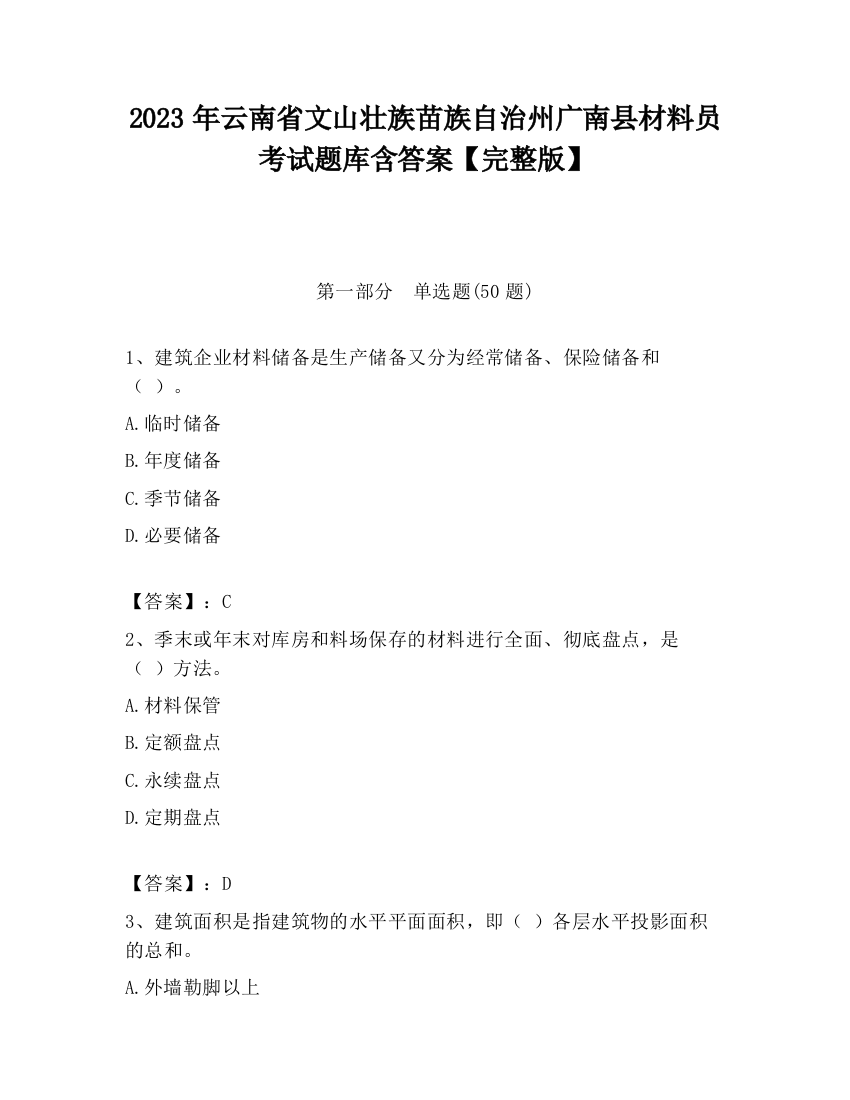 2023 年云南省文山壮族苗族自治州广南县材料员考试题库含答案【完整版】

第一部分　单选题(50 题)

1、建筑企业材料储备是生产储备又分为经常储备、保险储备和（ ）。

A.临时储备

B.年度储备

C.季节储备

D.必要储备

【答案】：C

2、季末或年末对库房和料场保存的材料进行全面、彻底盘点，是（ ）方法。

A.材料保管

B.定额盘点

C.永续盘点

D.定期盘点

【答案】：D

3、建筑面积是指建筑物的水平平面面积，即（ ）各层水平投影面积的总和。

A.外墙勒脚以上